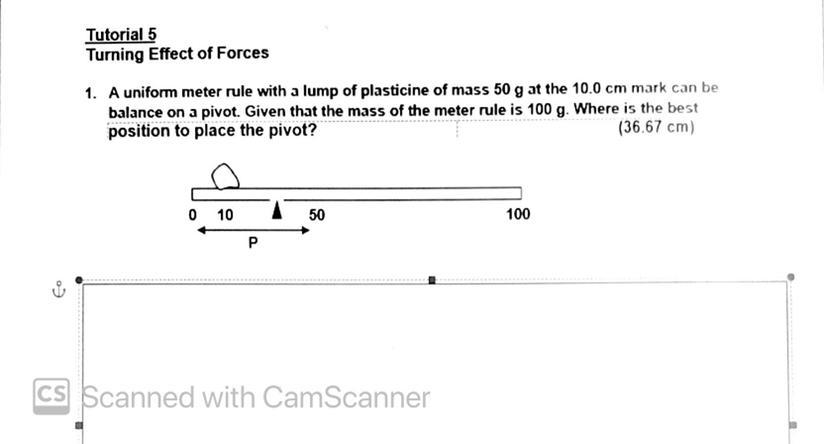 Tutorial 5
Turning Effect of Forces

1. A uniform meter rule with a lump of plasticine of mass 50 g at the 10.0 cm mark can be balance on a pivot. Given that the mass of the meter rule is 100 g. Where is the best position to place the pivot?
(36.67 cm)

0 10 50 100
P

CS Scanned with CamScanner